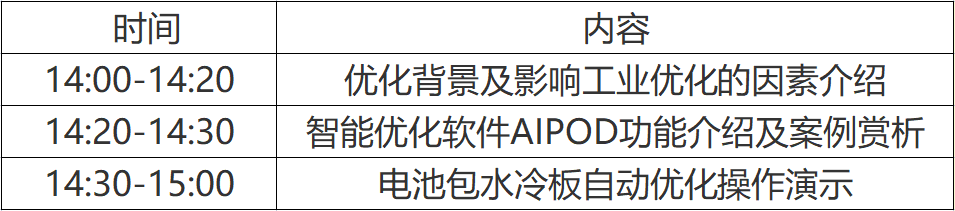 | 时间 | 内容 |
|---|---|
| 14:00-14:20 | 优化背景及影响工业优化的因素介绍 |
| 14:20-14:30 | 智能优化软件AIPOD功能介绍及案例赏析 |
| 14:30-15:00 | 电池包水冷板自动优化操作演示 |